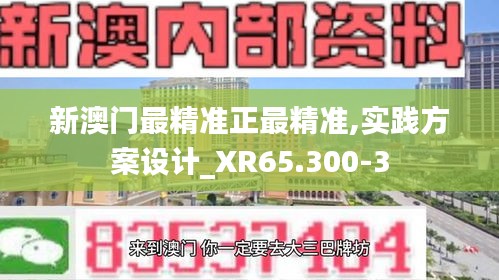 新澳内部资料

新澳门最精准正最精准,实践方案设计_XR65.300-3

83537104

来到澳门 你一定要去大三巴牌坊